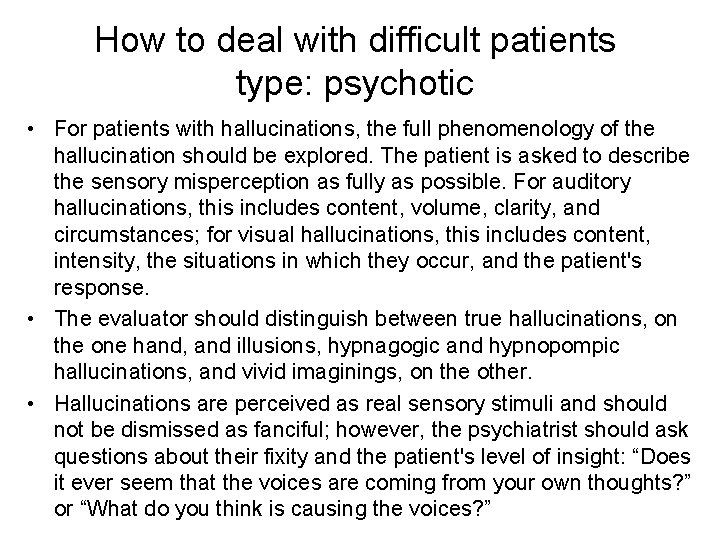 How to deal with difficult patients type: psychotic

• For patients with hallucinations, the full phenomenology of the hallucination should be explored. The patient is asked to describe the sensory misperception as fully as possible. For auditory hallucinations, this includes content, volume, clarity, and circumstances; for visual hallucinations, this includes content, intensity, the situations in which they occur, and the patient's response.

• The evaluator should distinguish between true hallucinations, on the one hand, and illusions, hypnagogic and hypnopompic hallucinations, and vivid imaginings, on the other.

• Hallucinations are perceived as real sensory stimuli and should not be dismissed as fanciful; however, the psychiatrist should ask questions about their fixity and the patient's level of insight: “Does it ever seem that the voices are coming from your own thoughts?” or “What do you think is causing the voices?”